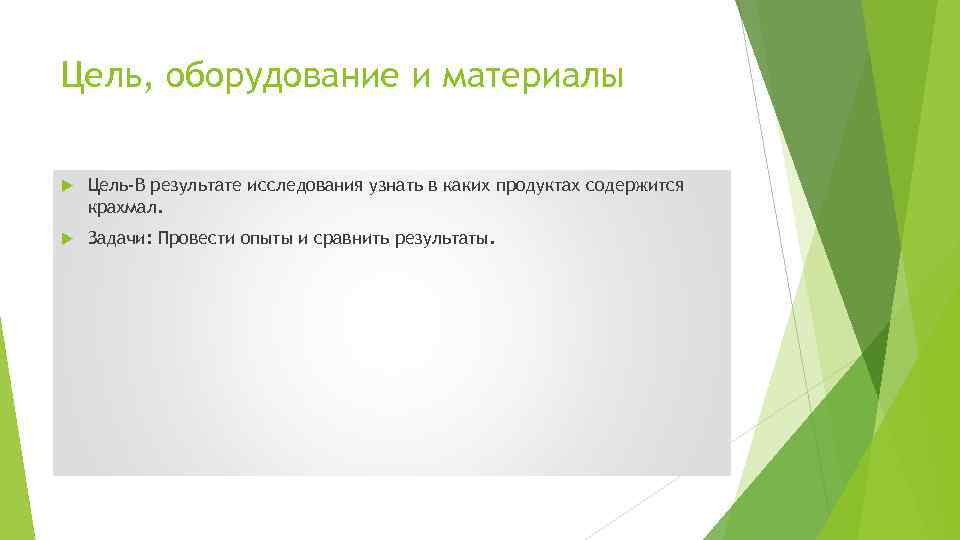 Цель, оборудование и материалы

Цель-В результате исследования узнать в каких продуктах содержится крахмал.

Задачи: Провести опыты и сравнить результаты.